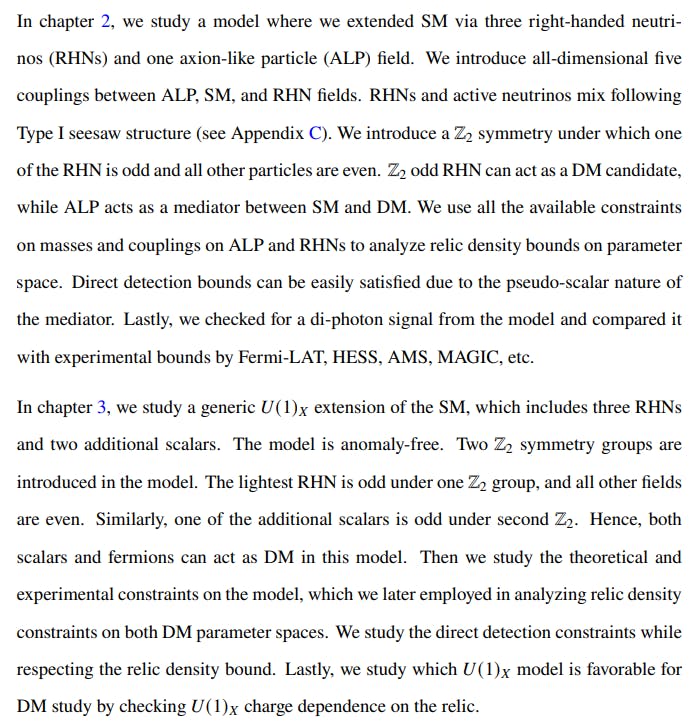 In chapter 2, we study a model where we extended SM via three right-handed neutrinos (RHNs) and one axion-like particle (ALP) field. We introduce all-dimensional five couplings between ALP, SM, and RHN fields. RHNs and active neutrinos mix following Type I seesaw structure (see Appendix C). We introduce a $\mathbb{Z}_2$ symmetry under which one of the RHN is odd and all other particles are even. $\mathbb{Z}_2$ odd RHN can act as a DM candidate, while ALP acts as a mediator between SM and DM. We use all the available constraints on masses and couplings on ALP and RHNs to analyze relic density bounds on parameter space. Direct detection bounds can be easily satisfied due to the pseudo-scalar nature of the mediator. Lastly, we checked for a di-photon signal from the model and compared it with experimental bounds by Fermi-LAT, HESS, AMS, MAGIC, etc.

In chapter 3, we study a generic $U(1)_X$ extension of the SM, which includes three RHNs and two additional scalars. The model is anomaly-free. Two $\mathbb{Z}_2$ symmetry groups are introduced in the model. The lightest RHN is odd under one $\mathbb{Z}_2$ group, and all other fields are even. Similarly, one of the additional scalars is odd under second $\mathbb{Z}_2$. Hence, both scalars and fermions can act as DM in this model. Then we study the theoretical and experimental constraints on the model, which we later employed in analyzing relic density constraints on both DM parameter spaces. We study the direct detection constraints while respecting the relic density bound. Lastly, we study which $U(1)_X$ model is favorable for DM study by checking $U(1)_X$ charge dependence on the relic.